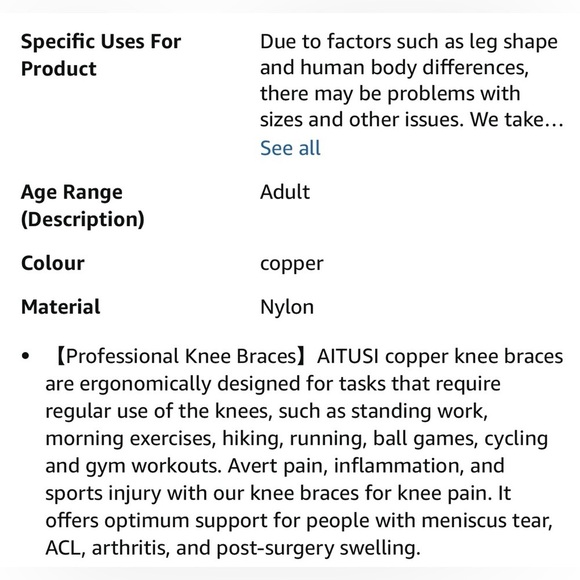 | | |
|---|---|
| **Specific Uses For Product** | Due to factors such as leg shape and human body differences, there may be problems with sizes and other issues. We take… See all |
| **Age Range (Description)** | Adult |
| **Colour** | copper |
| **Material** | Nylon |

• 【Professional Knee Braces】AITUSI copper knee braces are ergonomically designed for tasks that require regular use of the knees, such as standing work, morning exercises, hiking, running, ball games, cycling and gym workouts. Avert pain, inflammation, and sports injury with our knee braces for knee pain. It offers optimum support for people with meniscus tear, ACL, arthritis, and post-surgery swelling.